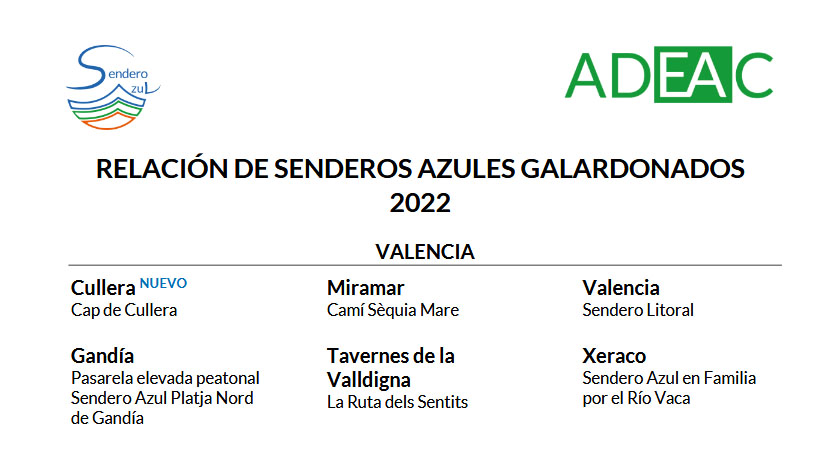 Sendero Azul

ADEAC

RELACIÓN DE SENDEROS AZULES GALARDONADOS 2022

VALENCIA

Cullera NUEVO
Cap de Cullera

Gandía
Pasarela elevada peatonal Sendero Azul Platja Nord de Gandía

Miramar
Camí Sèquia Mare

Tavernes de la Valldigna
La Ruta dels Sentits

Valencia
Sendero Litoral

Xeraco
Sendero Azul en Familia por el Río Vaca